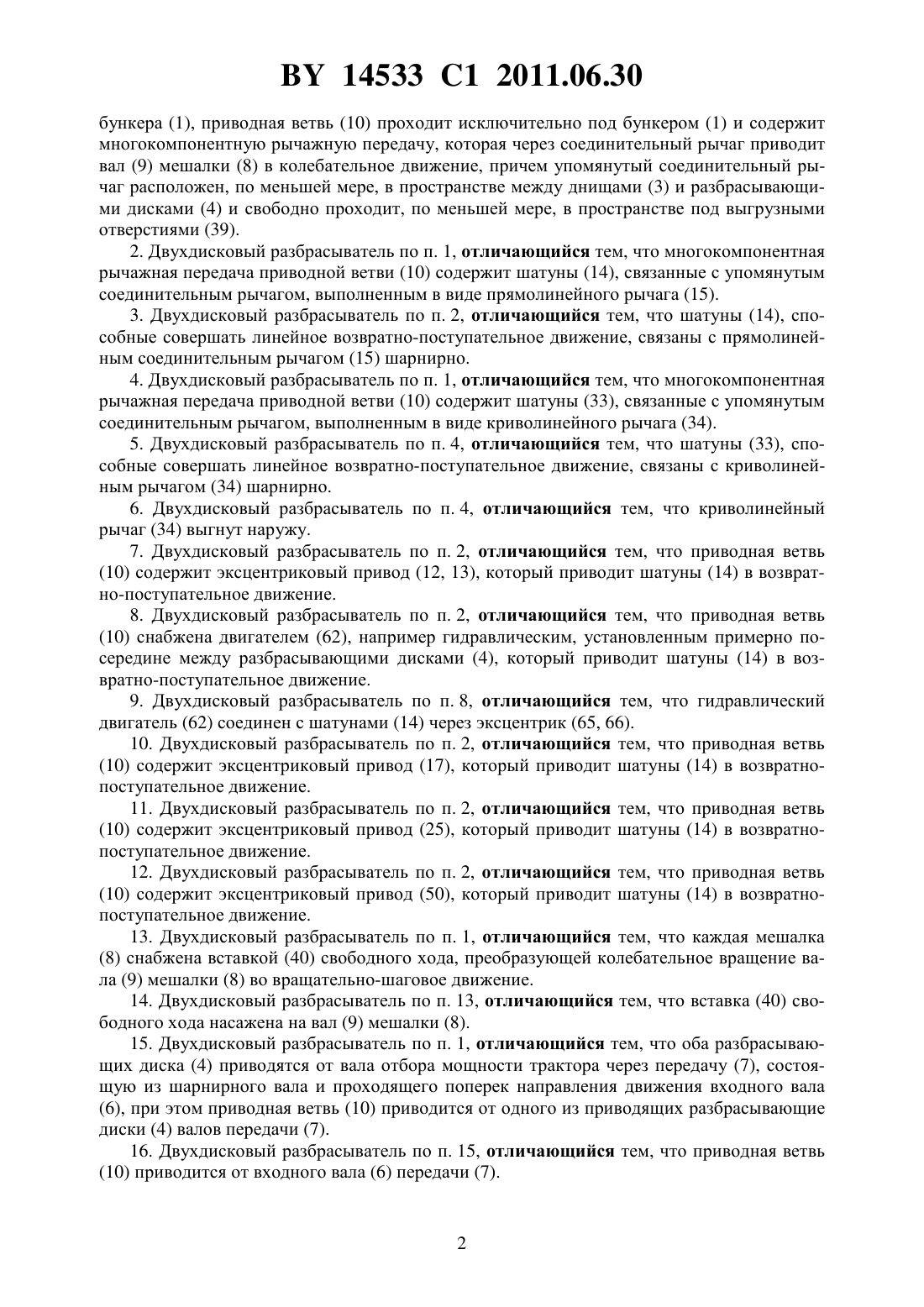 BY 14533 C1 2011.06.30

бункера (1), приводная ветвь (10) проходит исключительно под бункером (1) и содержит многокомпонентную рычажную передачу, которая через соединительный рычаг приводит вал (9) мешалки (8) в колебательное движение, причем упомянутый соединительный рычаг расположен, по меньшей мере, в пространстве между днищами (3) и разбрасывающими дисками (4) и свободно проходит, по меньшей мере, в пространстве под выгрузными отверстиями (39).

2. Двухдисковый разбрасыватель по п. 1, отличающийся тем, что многокомпонентная рычажная передача приводной ветви (10) содержит шатуны (14), связанные с упомянутым соединительным рычагом, выполненным в виде прямолинейного рычага (15).

3. Двухдисковый разбрасыватель по п. 2, отличающийся тем, что шатуны (14), способные совершать линейное возвратно-поступательное движение, связаны с прямолинейным соединительным рычагом (15) шарнирно.

4. Двухдисковый разбрасыватель по п. 1, отличающийся тем, что многокомпонентная рычажная передача приводной ветви (10) содержит шатуны (33), связанные с упомянутым соединительным рычагом, выполненным в виде криволинейного рычага (34).

5. Двухдисковый разбрасыватель по п. 4, отличающийся тем, что шатуны (33), способные совершать линейное возвратно-поступательное движение, связаны с криволинейным рычагом (34) шарнирно.

6. Двухдисковый разбрасыватель по п. 4, отличающийся тем, что криволинейный рычаг (34) выгнут наружу.

7. Двухдисковый разбрасыватель по п. 2, отличающийся тем, что приводная ветвь (10) содержит эксцентриковый привод (12, 13), который приводит шатуны (14) в возвратно-поступательное движение.

8. Двухдисковый разбрасыватель по п. 2, отличающийся тем, что приводная ветвь (10) снабжена двигателем (62), например гидравлическим, установленным примерно посередине между разбрасывающими дисками (4), который приводит шатуны (14) в возвратно-поступательное движение.

9. Двухдисковый разбрасыватель по п. 8, отличающийся тем, что гидравлический двигатель (62) соединен с шатунами (14) через эксцентрик (65, 66).

10. Двухдисковый разбрасыватель по п. 2, отличающийся тем, что приводная ветвь (10) содержит эксцентриковый привод (17), который приводит шатуны (14) в возвратно-поступательное движение.

11. Двухдисковый разбрасыватель по п. 2, отличающийся тем, что приводная ветвь (10) содержит эксцентриковый привод (25), который приводит шатуны (14) в возвратно-поступательное движение.

12. Двухдисковый разбрасыватель по п. 2, отличающийся тем, что приводная ветвь (10) содержит эксцентриковый привод (50), который приводит шатуны (14) в возвратно-поступательное движение.

13. Двухдисковый разбрасыватель по п. 1, отличающийся тем, что каждая мешалка (8) снабжена вставкой (40) свободного хода, преобразующей колебательное вращение вала (9) мешалки (8) во вращательно-шаговое движение.

14. Двухдисковый разбрасыватель по п. 13, отличающийся тем, что вставка (40) свободного хода насажена на вал (9) мешалки (8).

15. Двухдисковый разбрасыватель по п. 1, отличающийся тем, что оба разбрасывающих диска (4) приводятся от вала отбора мощности трактора через передачу (7), состоящую из шарнирного вала и проходящего поперек направления движения входного вала (6), при этом приводная ветвь (10) приводится от одного из приводящих разбрасывающие диски (4) валов передачи (7).

16. Двухдисковый разбрасыватель по п. 15, отличающийся тем, что приводная ветвь (10) приводится от входного вала (6) передачи (7).

2